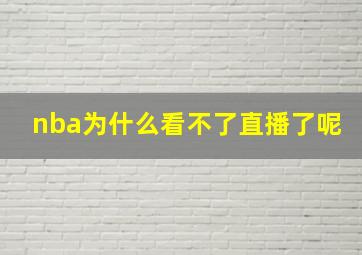 nba为什么看不了直播了呢